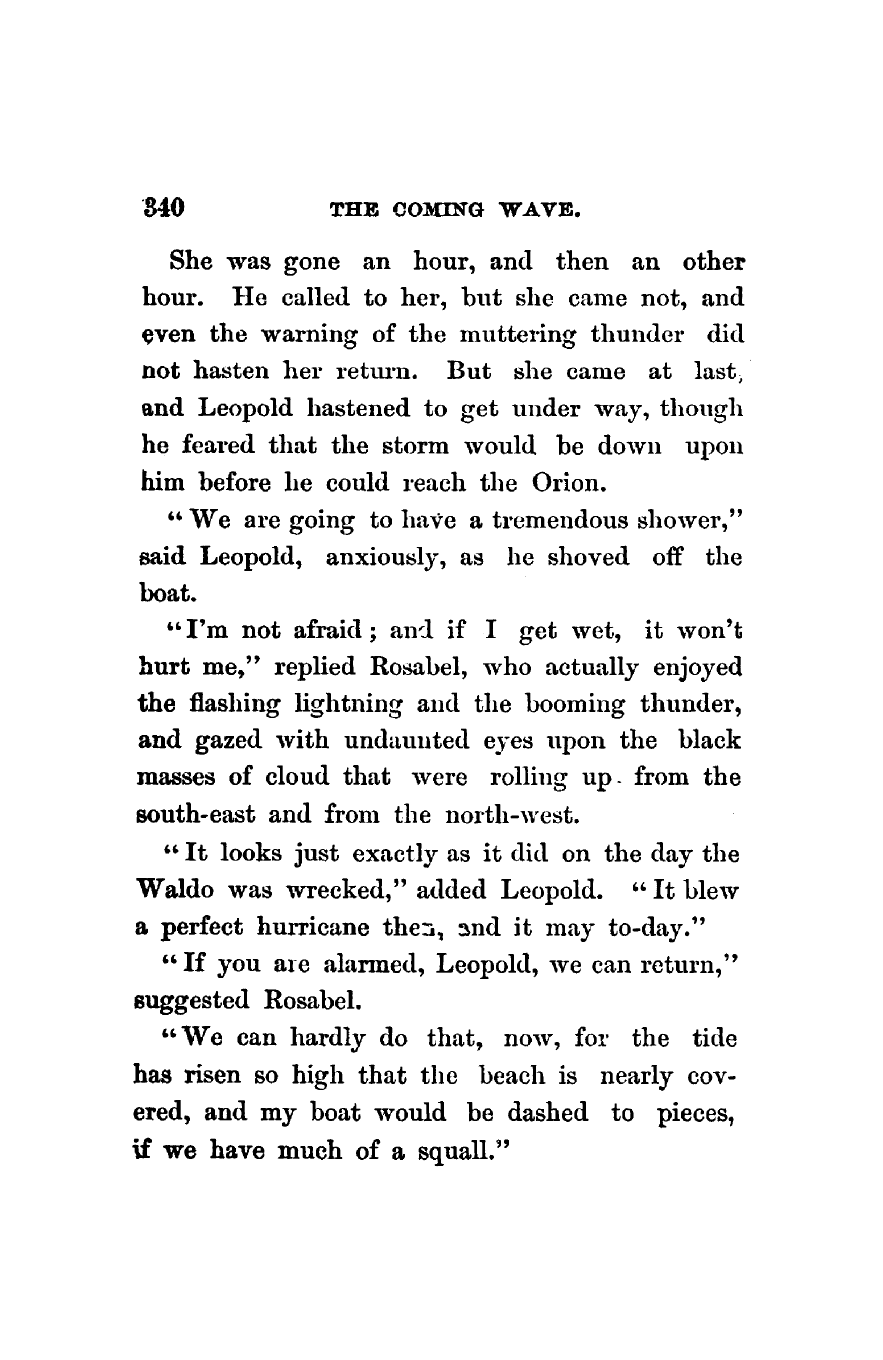 340 THE COMING WAVE.

She was gone an hour, and then an other hour. He called to her, but she came not, and even the warning of the muttering thunder did not hasten her return. But she came at last, and Leopold hastened to get under way, though he feared that the storm would be down upon him before he could reach the Orion.

"We are going to have a tremendous shower," said Leopold, anxiously, as he shoved off the boat.

"I'm not afraid; and if I get wet, it won't hurt me," replied Rosabel, who actually enjoyed the flashing lightning and the booming thunder, and gazed with undaunted eyes upon the black masses of cloud that were rolling up from the south-east and from the north-west.

"It looks just exactly as it did on the day the Waldo was wrecked," added Leopold. "It blew a perfect hurricane then, and it may to-day."

"If you are alarmed, Leopold, we can return," suggested Rosabel.

"We can hardly do that, now, for the tide has risen so high that the beach is nearly covered, and my boat would be dashed to pieces, if we have much of a squall."